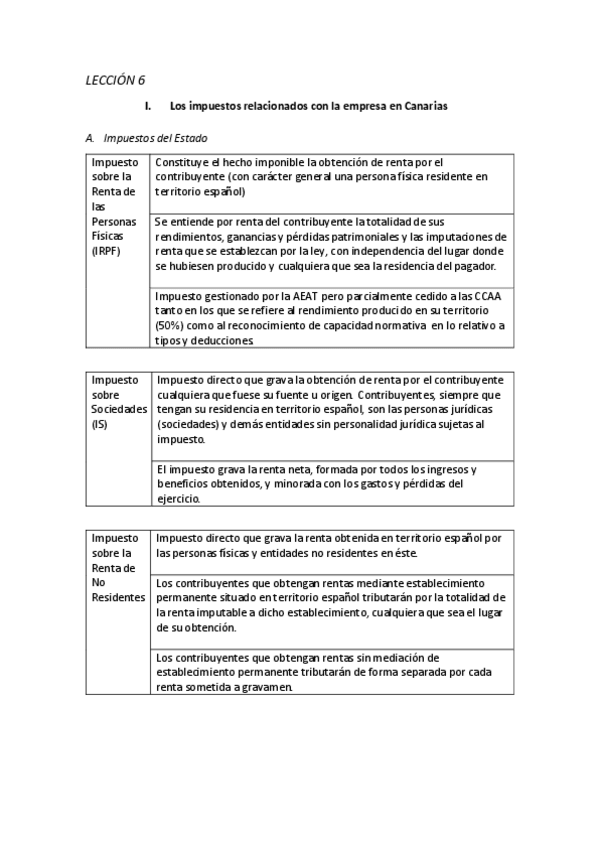 LECCIÓN 6

I. Los impuestos relacionados con la empresa en Canarias

A. Impuestos del Estado

| Impuesto sobre la Renta de las Personas Físicas (IRPF) | Constituye el hecho imponible la obtención de renta por el contribuyente (con carácter general una persona física residente en territorio español) |
|---|---|
| | Se entiende por renta del contribuyente la totalidad de sus rendimientos, ganancias y pérdidas patrimoniales y las imputaciones de renta que se establezcan por la ley, con independencia del lugar donde se hubiesen producido y cualquiera que sea la residencia del pagador. |
| | Impuesto gestionado por la AEAT pero parcialmente cedido a las CCAA tanto en los que se refiere al rendimiento producido en su territorio (50%) como al reconocimiento de capacidad normativa en lo relativo a tipos y deducciones. |

| Impuesto sobre Sociedades (IS) | Impuesto directo que grava la obtención de renta por el contribuyente cualquiera que fuese su fuente u origen. Contribuyentes, siempre que tengan su residencia en territorio español, son las personas jurídicas (sociedades) y demás entidades sin personalidad jurídica sujetas al impuesto. |
|---|---|
| | El impuesto grava la renta neta, formada por todos los ingresos y beneficios obtenidos, y minorada con los gastos y pérdidas del ejercicio. |

| Impuesto sobre la Renta de No Residentes | Impuesto directo que grava la renta obtenida en territorio español por las personas físicas y entidades no residentes en éste. |
|---|---|
| | Los contribuyentes que obtengan rentas mediante establecimiento permanente situado en territorio español tributarán por la totalidad de la renta imputable a dicho establecimiento, cualquiera que sea el lugar de su obtención. |
| | Los contribuyentes que obtengan rentas sin mediación de establecimiento permanente tributarán de forma separada por cada renta sometida a gravamen. |